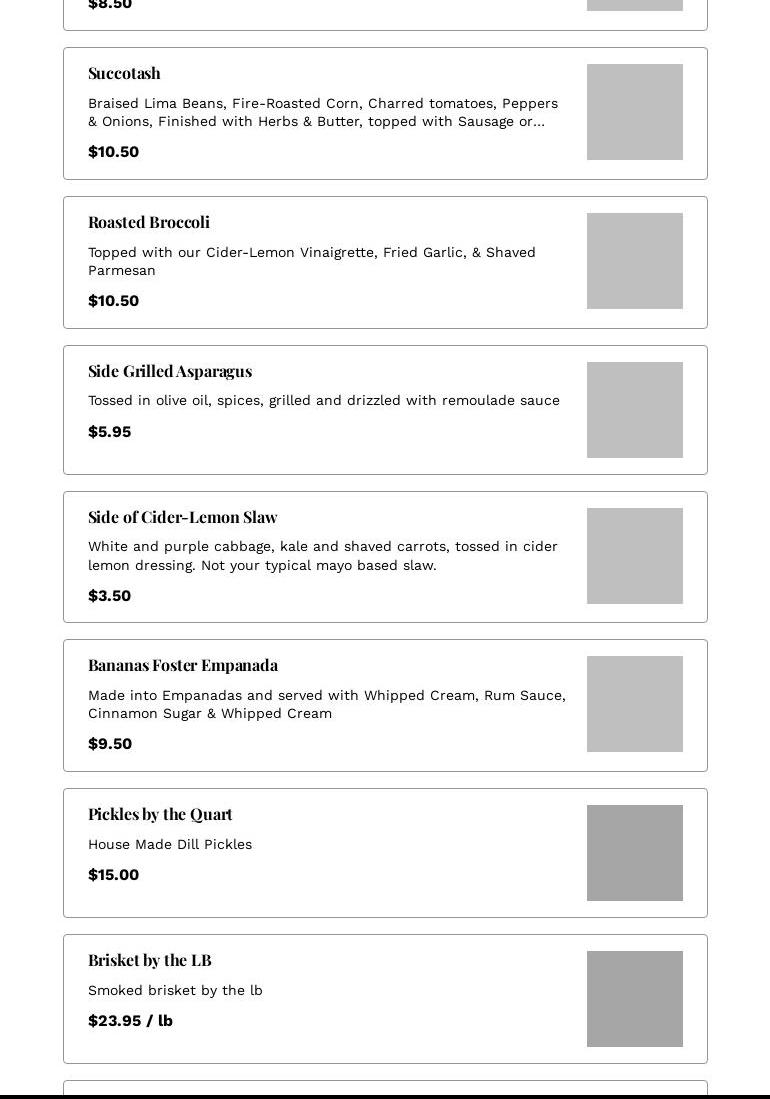 $8.50

Succotash

Braised Lima Beans, Fire-Roasted Corn, Charred tomatoes, Peppers & Onions, Finished with Herbs & Butter, topped with Sausage or...

$10.50

Roasted Broccoli

Topped with our Cider-Lemon Vinaigrette, Fried Garlic, & Shaved Parmesan

$10.50

Side Grilled Asparagus

Tossed in olive oil, spices, grilled and drizzled with remoulade sauce

$5.95

Side of Cider-Lemon Slaw

White and purple cabbage, kale and shaved carrots, tossed in cider lemon dressing. Not your typical mayo based slaw.

$3.50

Bananas Foster Empanada

Made into Empanadas and served with Whipped Cream, Rum Sauce, Cinnamon Sugar & Whipped Cream

$9.50

Pickles by the Quart

House Made Dill Pickles

$15.00

Brisket by the LB

Smoked brisket by the lb

$23.95 / lb